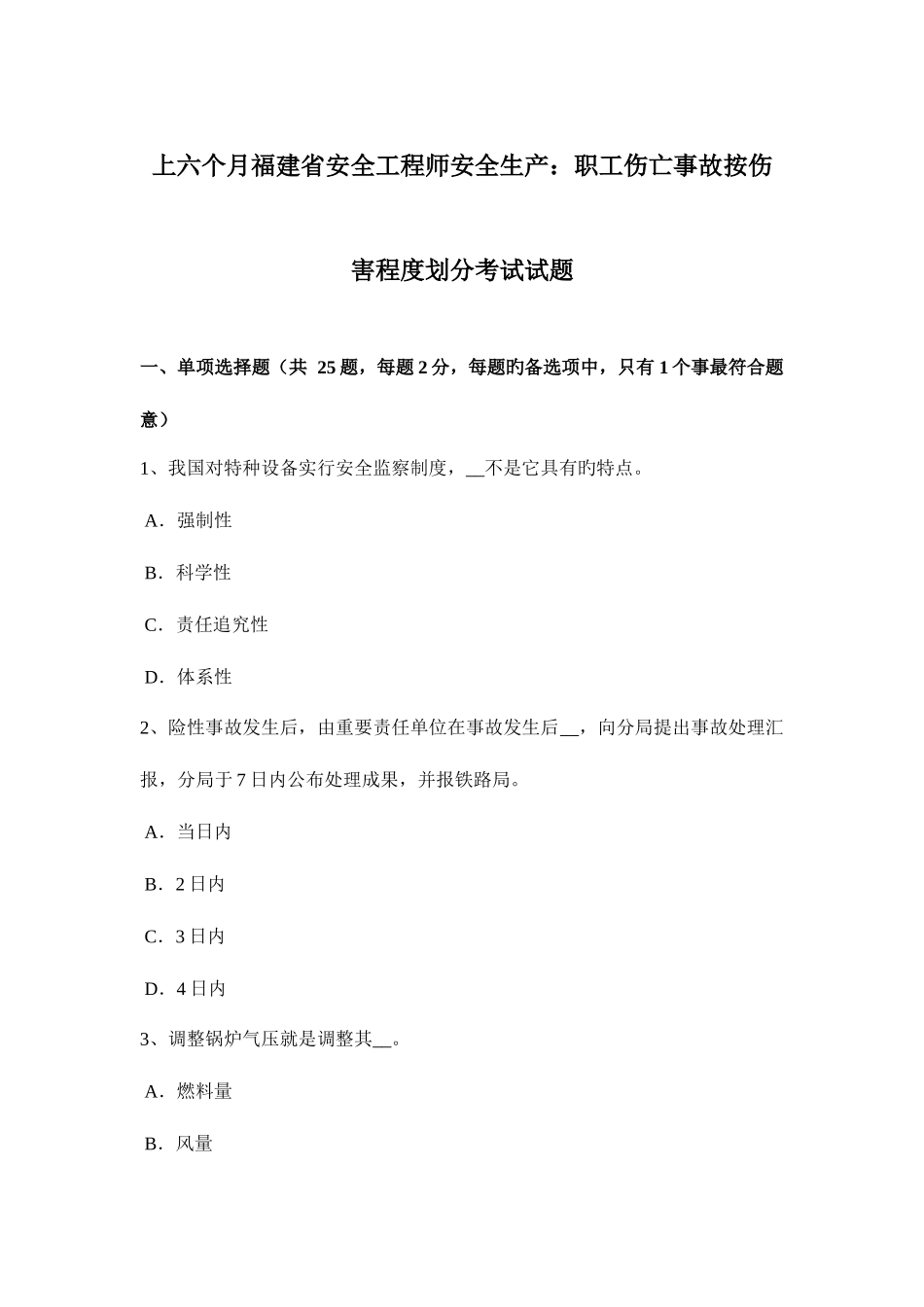 上六个月福建省安全工程师安全生产：职工伤亡事故按伤害程度划分考试试题

一、单项选择题（共 25 题，每题 2 分，每题旳备选项中，只有 1 个事最符合题意）

1、我国对特种设备实行安全监察制度，__不是它具有旳特点。

A．强制性

B．科学性

C．责任追究性

D．体系性

2、险性事故发生后，由重要责任单位在事故发生后__，向分局提出事故处理汇报，分局于 7 日内公布处理成果，并报铁路局。

A．当日内

B．2 日内

C．3 日内

D．4 日内

3、调整锅炉气压就是调整其__。

A．燃料量

B．风量